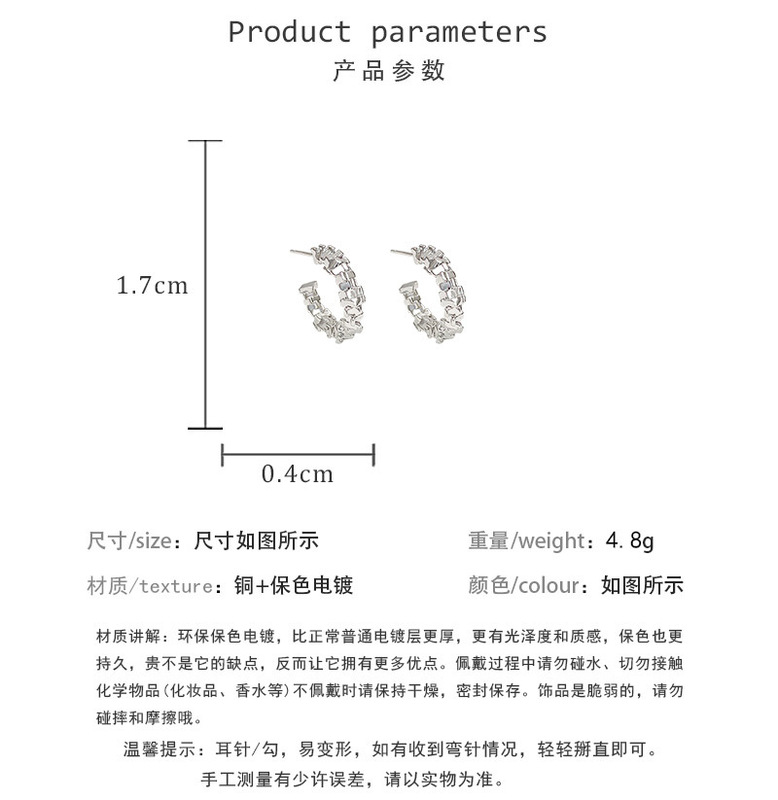 Product parameters
产品参数

1.7cm

0.4cm

尺寸/size：尺寸如图所示

重量/weight：4.8g

材质/texture：铜+保色电镀

颜色/colour：如图所示

材质讲解：环保保色电镀，比正常普通电镀层更厚，更有光泽度和质感，保色也更持久，贵不是它的缺点，反而让它拥有更多优点。佩戴过程中请勿碰水、切勿接触化学物品(化妆品、香水等)不佩戴时请保持干燥，密封保存。饰品是脆弱的，请勿碰摔和摩擦哦。

温馨提示：耳针/勾，易变形，如有收到弯针情况，轻轻掰直即可。

手工测量有少许误差，请以实物为准。